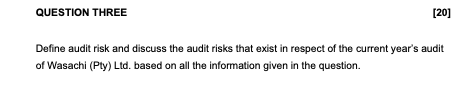 QUESTION THREE [20]

Define audit risk and discuss the audit risks that exist in respect of the current year's audit of Wasachi (Pty) Ltd. based on all the information given in the question.